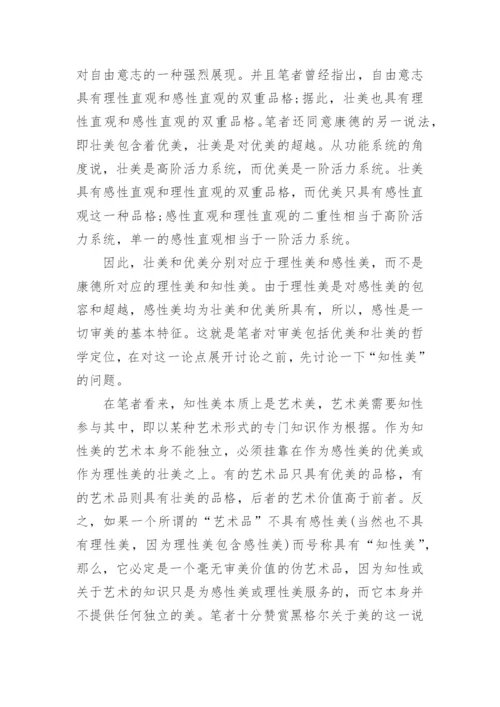 对自由意志的一种强烈展现。并且笔者曾经指出，自由意志具有理性直观和感性直观的双重品格;据此，壮美也具有理性直观和感性直观的双重品格。笔者还同意康德的另一说法，即壮美包含着优美，壮美是对优美的超越。从功能系统的角度说，壮美是高阶活力系统，而优美是一阶活力系统。壮美具有感性直观和理性直观的双重品格，而优美只具有感性直观这一种品格;感性直观和理性直观的二重性相当于高阶活力系统，单一的感性直观相当于一阶活力系统。

因此，壮美和优美分别对应于理性美和感性美，而不是康德所对应的理性美和知性美。由于理性美是对感性美的包容和超越，感性美均为壮美和优美所具有，所以，感性是一切审美的基本特征。这就是笔者对审美包括优美和壮美的哲学定位，在对这一论点展开讨论之前，先讨论一下“知性美”的问题。

在笔者看来，知性美本质上是艺术美，艺术美需要知性参与其中，即以某种艺术形式的专门知识作为根据。作为知性美的艺术本身不能独立，必须挂靠在作为感性美的优美或作为理性美的壮美之上。有的艺术品只具有优美的品格，有的艺术品则具有壮美的品格，后者的艺术价值高于前者。反之，如果一个所谓的“艺术品”不具有感性美(当然也不具有理性美，因为理性美包含感性美)而号称具有“知性美”，那么，它必定是一个毫无审美价值的伪艺术品，因为知性或关于艺术的知识只是为感性美或理性美服务的，而它本身并不提供任何独立的美。笔者十分赞赏黑格尔关于美的这一说